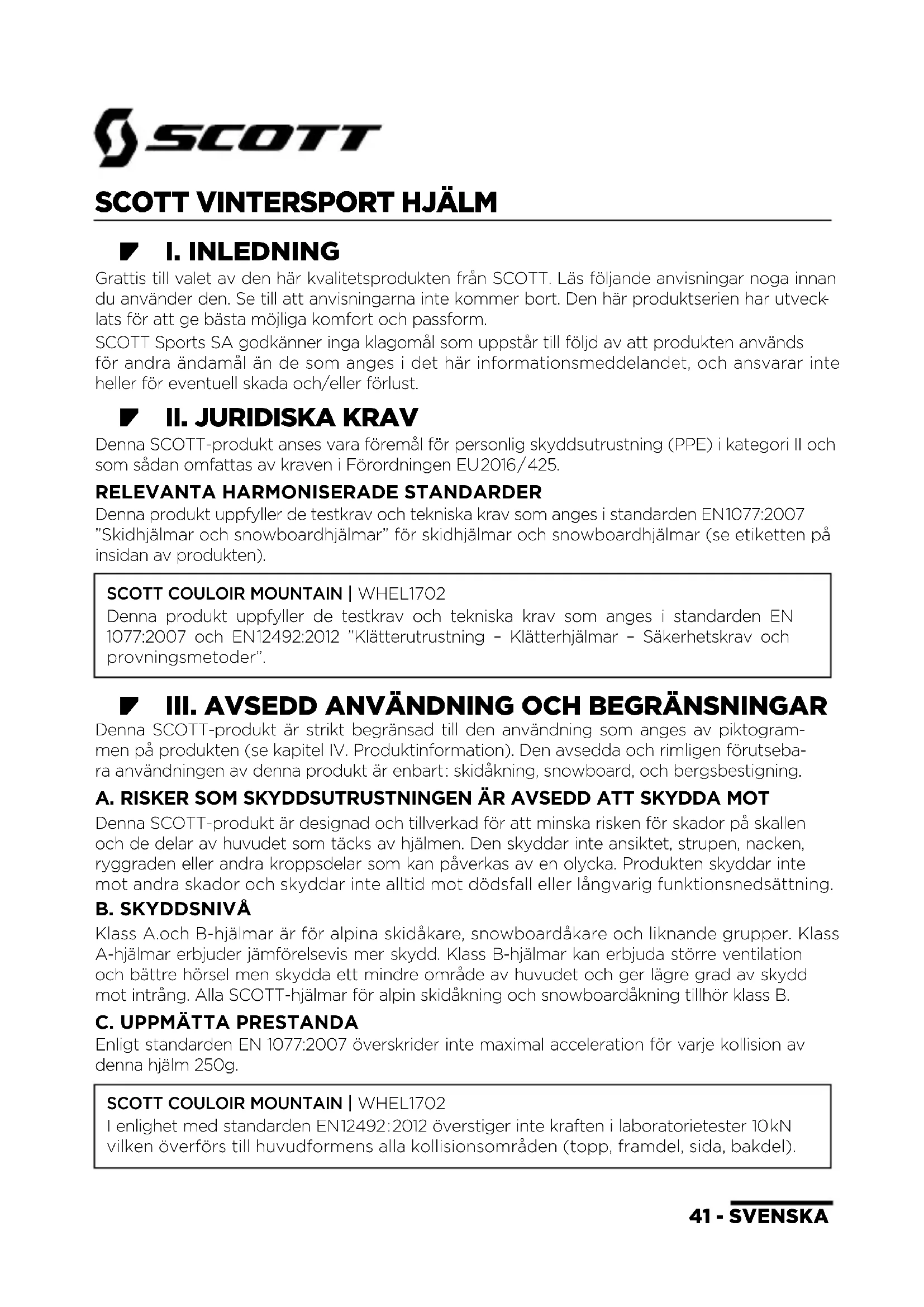 SCOTT

SCOTT VINTERSPORT HJÄLM

I. INLEDNING

Grattis till valet av den här kvalitetsprodukten från SCOTT. Läs följande anvisningar noga innan du använder den. Se till att anvisningarna inte kommer bort. Den här produktserien har utvecklats för att ge bästa möjliga komfort och passform.

SCOTT Sports SA godkänner inga klagomål som uppstår till följd av att produkten används för andra ändamål än de som anges i det här informationsmeddelandet, och ansvarar inte heller för eventuell skada och/eller förlust.

II. JURIDISKA KRAV

Denna SCOTT-produkt anses vara föremål för personlig skyddsutrustning (PPE) i kategori II och som sådan omfattas av kraven i Förordningen EU2016/425.

RELEVANTA HARMONISERADE STANDARDER

Denna produkt uppfyller de testkrav och tekniska krav som anges i standarden EN1077:2007 "Skidhjälmar och snowboardhjälmar" för skidhjälmar och snowboardhjälmar (se etiketten på insidan av produkten).

SCOTT COULOIR MOUNTAIN | WHEL1702
Denna produkt uppfyller de testkrav och tekniska krav som anges i standarden EN 1077:2007 och EN12492:2012 "Klätterutrustning – Klätterhjälmar – Säkerhetskrav och provningsmetoder".

III. AVSEDD ANVÄNDNING OCH BEGRÄNSNINGAR

Denna SCOTT-produkt är strikt begränsad till den användning som anges av piktogrammen på produkten (se kapitel IV. Produktinformation). Den avsedda och rimligen förutsebara användningen av denna produkt är enbart: skidåkning, snowboard, och bergsbestigning.

A. RISKER SOM SKYDDSUTRUSTNINGEN ÄR AVSEDD ATT SKYDDA MOT

Denna SCOTT-produkt är designad och tillverkad för att minska risken för skador på skallen och de delar av huvudet som täcks av hjälmen. Den skyddar inte ansiktet, strupen, nacken, ryggraden eller andra kroppsdelar som kan påverkas av en olycka. Produkten skyddar inte mot andra skador och skyddar inte alltid mot dödsfall eller långvarig funktionsnedsättning.

B. SKYDDSNIVÅ

Klass A.och B-hjälmar är för alpina skidåkare, snowboardåkare och liknande grupper. Klass A-hjälmar erbjuder jämförelsevis mer skydd. Klass B-hjälmar kan erbjuda större ventilation och bättre hörsel men skydda ett mindre område av huvudet och ger lägre grad av skydd mot intrång. Alla SCOTT-hjälmar för alpin skidåkning och snowboardåkning tillhör klass B.

C. UPPMÄTTA PRESTANDA

Enligt standarden EN 1077:2007 överskrider inte maximal acceleration för varje kollision av denna hjälm 250g.

SCOTT COULOIR MOUNTAIN | WHEL1702
I enlighet med standarden EN12492:2012 överstiger inte kraften i laboratorietester 10kN vilken överförs till huvudformens alla kollisionsområden (topp, framdel, sida, bakdel).

41 - SVENSKA